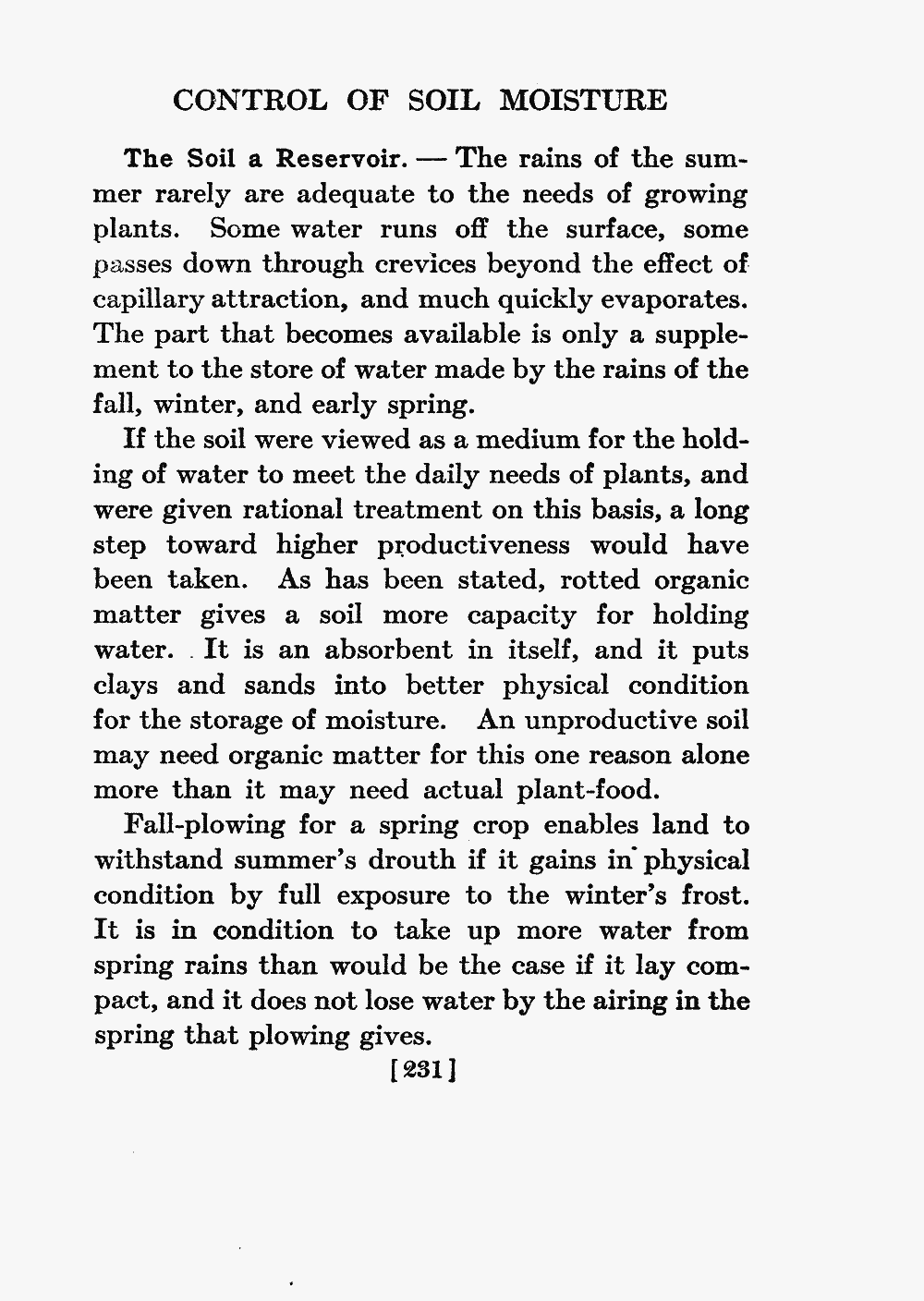 CONTROL OF SOIL MOISTURE

The Soil a Reservoir. — The rains of the summer rarely are adequate to the needs of growing plants. Some water runs off the surface, some passes down through crevices beyond the effect of capillary attraction, and much quickly evaporates. The part that becomes available is only a supplement to the store of water made by the rains of the fall, winter, and early spring.

If the soil were viewed as a medium for the holding of water to meet the daily needs of plants, and were given rational treatment on this basis, a long step toward higher productiveness would have been taken. As has been stated, rotted organic matter gives a soil more capacity for holding water. It is an absorbent in itself, and it puts clays and sands into better physical condition for the storage of moisture. An unproductive soil may need organic matter for this one reason alone more than it may need actual plant-food.

Fall-plowing for a spring crop enables land to withstand summer's drouth if it gains in physical condition by full exposure to the winter's frost. It is in condition to take up more water from spring rains than would be the case if it lay compact, and it does not lose water by the airing in the spring that plowing gives.

[231]